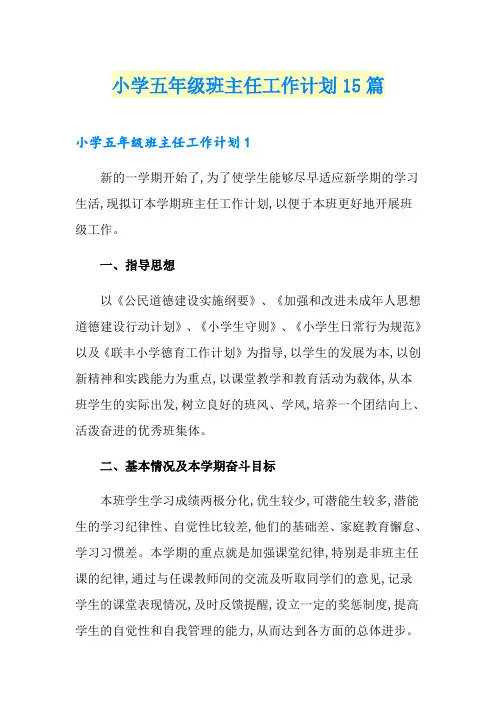 小学五年级班主任工作计划15篇

小学五年级班主任工作计划1

新的一学期开始了,为了使学生能够尽早适应新学期的学习生活,现拟订本学期班主任工作计划,以便于本班更好地开展班级工作。

一、指导思想

以《公民道德建设实施纲要》、《加强和改进未成年人思想道德建设行动计划》、《小学生守则》、《小学生日常行为规范》以及《联丰小学德育工作计划》为指导,以学生的发展为本,以创新精神和实践能力为重点,以课堂教学和教育活动为载体,从本班学生的实际出发,树立良好的班风、学风,培养一个团结向上、活泼奋进的优秀班集体。

二、基本情况及本学期奋斗目标

本班学生学习成绩两极分化,优生较少,可潜能生较多,潜能生的学习纪律性、自觉性比较差,他们的基础差、家庭教育懈怠、学习习惯差。本学期的重点就是加强课堂纪律,特别是非班主任课的纪律,通过与任课教师间的交流及听取同学们的意见,记录学生的课堂表现情况,及时反馈提醒,设立一定的奖惩制度,提高学生的自觉性和自我管理的能力,从而达到各方面的总体进步。